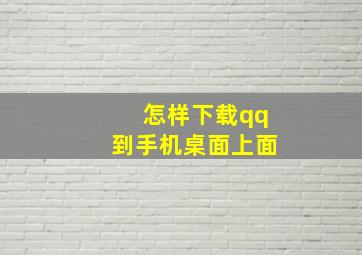 怎样下载qq
到手机桌面上面